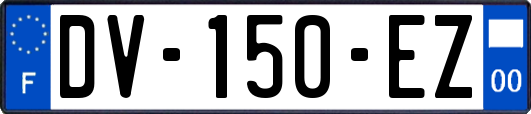 F
DV-150-EZ
00